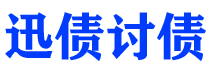 迅债讨债